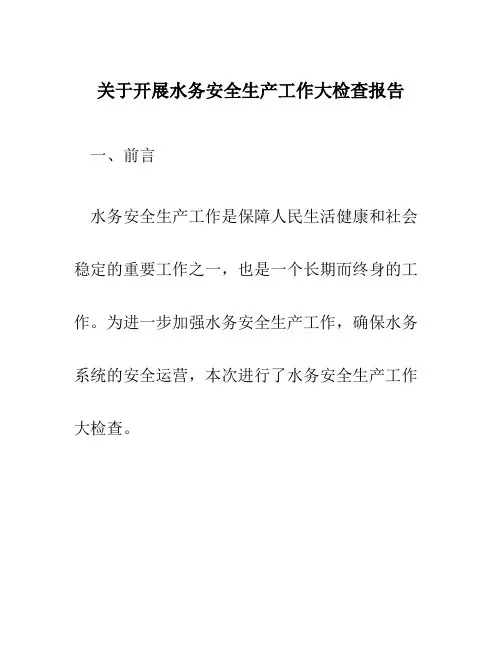 关于开展水务安全生产工作大检查报告

一、前言

水务安全生产工作是保障人民生活健康和社会稳定的重要工作之一，也是一个长期而终身的工作。为进一步加强水务安全生产工作，确保水务系统的安全运营，本次进行了水务安全生产工作大检查。